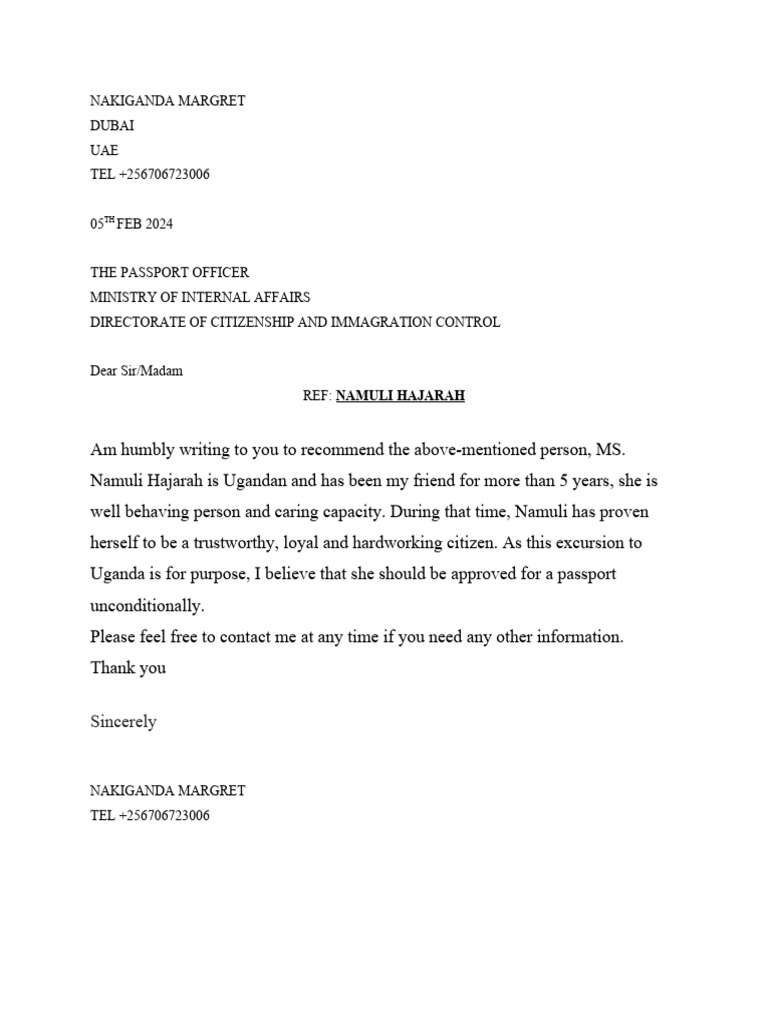 NAKIGANDA MARGRET
DUBAI
UAE
TEL +256706723006

05$^{TH}$ FEB 2024

THE PASSPORT OFFICER
MINISTRY OF INTERNAL AFFAIRS
DIRECTORATE OF CITIZENSHIP AND IMMAGRATION CONTROL

Dear Sir/Madam

REF: NAMULI HAJARAH

Am humbly writing to you to recommend the above-mentioned person, MS. Namuli Hajarah is Ugandan and has been my friend for more than 5 years, she is well behaving person and caring capacity. During that time, Namuli has proven herself to be a trustworthy, loyal and hardworking citizen. As this excursion to Uganda is for purpose, I believe that she should be approved for a passport unconditionally.
Please feel free to contact me at any time if you need any other information.
Thank you

Sincerely

NAKIGANDA MARGRET
TEL +256706723006